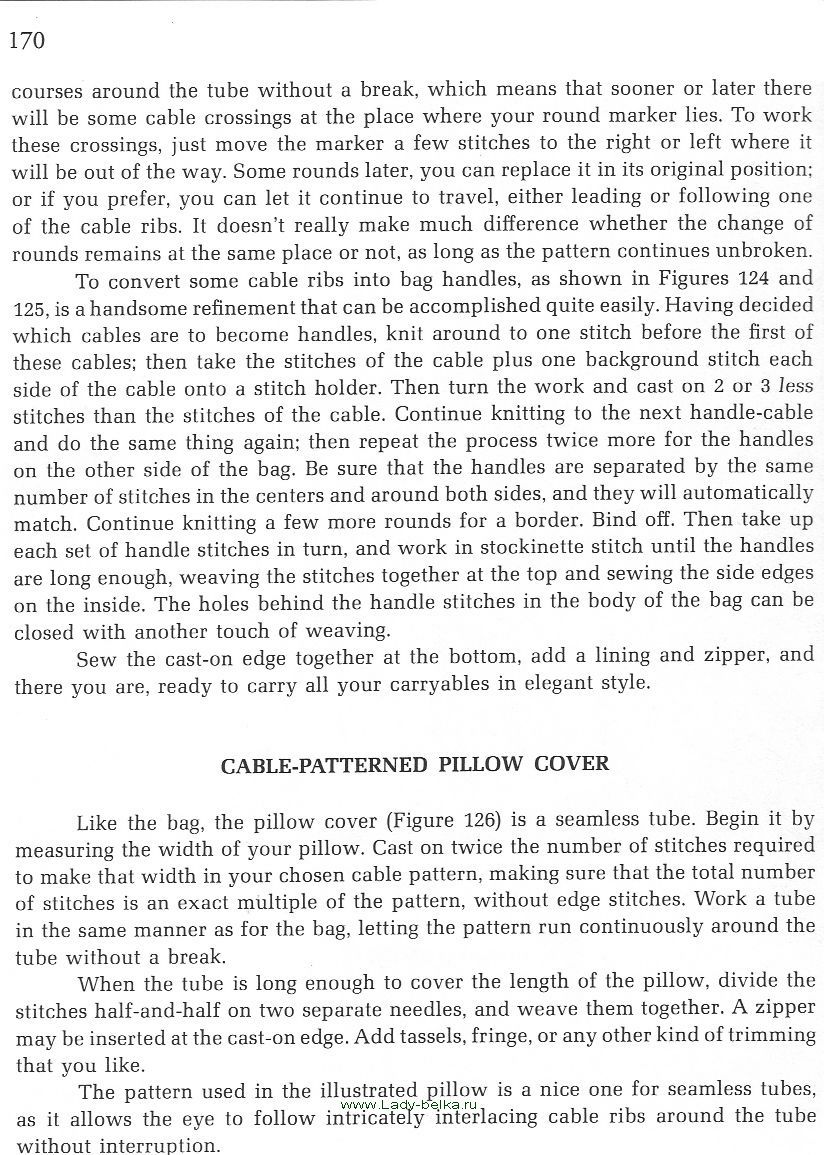 170

courses around the tube without a break, which means that sooner or later there will be some cable crossings at the place where your round marker lies. To work these crossings, just move the marker a few stitches to the right or left where it will be out of the way. Some rounds later, you can replace it in its original position; or if you prefer, you can let it continue to travel, either leading or following one of the cable ribs. It doesn't really make much difference whether the change of rounds remains at the same place or not, as long as the pattern continues unbroken.

To convert some cable ribs into bag handles, as shown in Figures 124 and 125, is a handsome refinement that can be accomplished quite easily. Having decided which cables are to become handles, knit around to one stitch before the first of these cables; then take the stitches of the cable plus one background stitch each side of the cable onto a stitch holder. Then turn the work and cast on 2 or 3 less stitches than the stitches of the cable. Continue knitting to the next handle-cable and do the same thing again; then repeat the process twice more for the handles on the other side of the bag. Be sure that the handles are separated by the same number of stitches in the centers and around both sides, and they will automatically match. Continue knitting a few more rounds for a border. Bind off. Then take up each set of handle stitches in turn, and work in stockinette stitch until the handles are long enough, weaving the stitches together at the top and sewing the side edges on the inside. The holes behind the handle stitches in the body of the bag can be closed with another touch of weaving.

Sew the cast-on edge together at the bottom, add a lining and zipper, and there you are, ready to carry all your carryables in elegant style.

CABLE-PATTERNED PILLOW COVER

Like the bag, the pillow cover (Figure 126) is a seamless tube. Begin it by measuring the width of your pillow. Cast on twice the number of stitches required to make that width in your chosen cable pattern, making sure that the total number of stitches is an exact multiple of the pattern, without edge stitches. Work a tube in the same manner as for the bag, letting the pattern run continuously around the tube without a break.

When the tube is long enough to cover the length of the pillow, divide the stitches half-and-half on two separate needles, and weave them together. A zipper may be inserted at the cast-on edge. Add tassels, fringe, or any other kind of trimming that you like.

The pattern used in the illustrated pillow is a nice one for seamless tubes, as it allows the eye to follow intricately interlacing cable ribs around the tube without interruption.

www.Lady-belka.ru